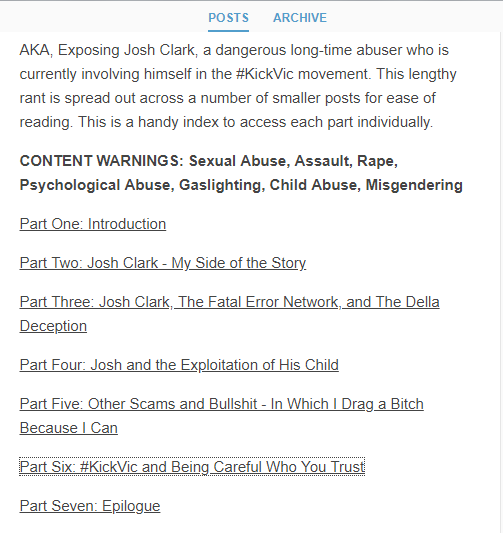 POSTS ARCHIVE

AKA, Exposing Josh Clark, a dangerous long-time abuser who is currently involving himself in the #KickVic movement. This lengthy rant is spread out across a number of smaller posts for ease of reading. This is a handy index to access each part individually.

CONTENT WARNINGS: Sexual Abuse, Assault, Rape, Psychological Abuse, Gaslighting, Child Abuse, Misgendering

Part One: Introduction

Part Two: Josh Clark - My Side of the Story

Part Three: Josh Clark, The Fatal Error Network, and The Della Deception

Part Four: Josh and the Exploitation of His Child

Part Five: Other Scams and Bullshit - In Which I Drag a Bitch Because I Can

Part Six: #KickVic and Being Careful Who You Trust

Part Seven: Epilogue